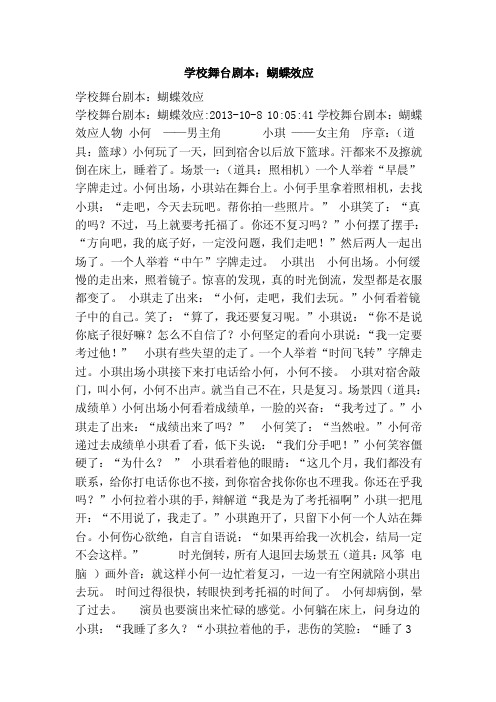 学校舞台剧本：蝴蝶效应

学校舞台剧本：蝴蝶效应

学校舞台剧本：蝴蝶效应:2013-10-8 10:05:41 学校舞台剧本：蝴蝶效应人物 小何 ——男主角 小琪 ——女主角 序章：（道具：篮球）小何玩了一天，回到宿舍以后放下篮球。汗都来不及擦就倒在床上，睡着了。场景一：（道具：照相机）一个人举着“早晨”字牌走过。小何出场，小琪站在舞台上。小何手里拿着照相机，去找小琪：“走吧，今天去玩吧。帮你拍一些照片。” 小琪笑了：“真的吗？不过，马上就要考托福了。你还不复习吗？”小何摆了摆手：“方向吧，我的底子好，一定没问题，我们走吧！”然后两人一起出场了。一个人举着“中午”字牌走过。 小琪出 小何出场。小何缓慢的走出来，照着镜子。惊喜的发现，真的时光倒流，发型都是衣服都变了。 小琪走了出来：“小何，走吧，我们去玩。”小何看着镜子中的自己。笑了：“算了，我还要复习呢。”小琪说：“你不是说你底子很好嘛？怎么不自信了？小何坚定的看向小琪说：“我一定要考过他！” 小琪有些失望的走了。一个人举着“时间飞转”字牌走过。小琪出场小琪接下来打电话给小何，小何不接。 小琪对宿舍敲门，叫小何，小何不出声。就当自己不在，只是复习。场景四（道具：成绩单）小何出场小何看着成绩单，一脸的兴奋：“我考过了。”小琪走了出来：“成绩出来了吗？” 小何笑了：“当然啦。”小何帝递过去成绩单小琪看了看，低下头说：“我们分手吧！”小何笑容僵硬了：“为什么？ ” 小琪看着他的眼睛：“这几个月，我们都没有联系，给你打电话你也不接，到你宿舍找你你也不理我。你还在乎我吗？”小何拉着小琪的手，辩解道“我是为了考托福啊”小琪一把甩开：“不用说了，我走了。”小琪跑开了，只留下小何一个人站在舞台。小何伤心欲绝，自言自语说：“如果再给我一次机会，结局一定不会这样。” 时光倒转，所有人退回去场景五（道具：风筝 电脑 ）画外音：就这样小何一边忙着复习，一边一有空闲就陪小琪出去玩。 时间过得很快，转眼快到考托福的时间了。 小何却病倒，晕了过去。 演员也要演出来忙碌的感觉。小何躺在床上，问身边的小琪：“我睡了多久？“小琪拉着他的手，悲伤的笑脸：“睡了 3